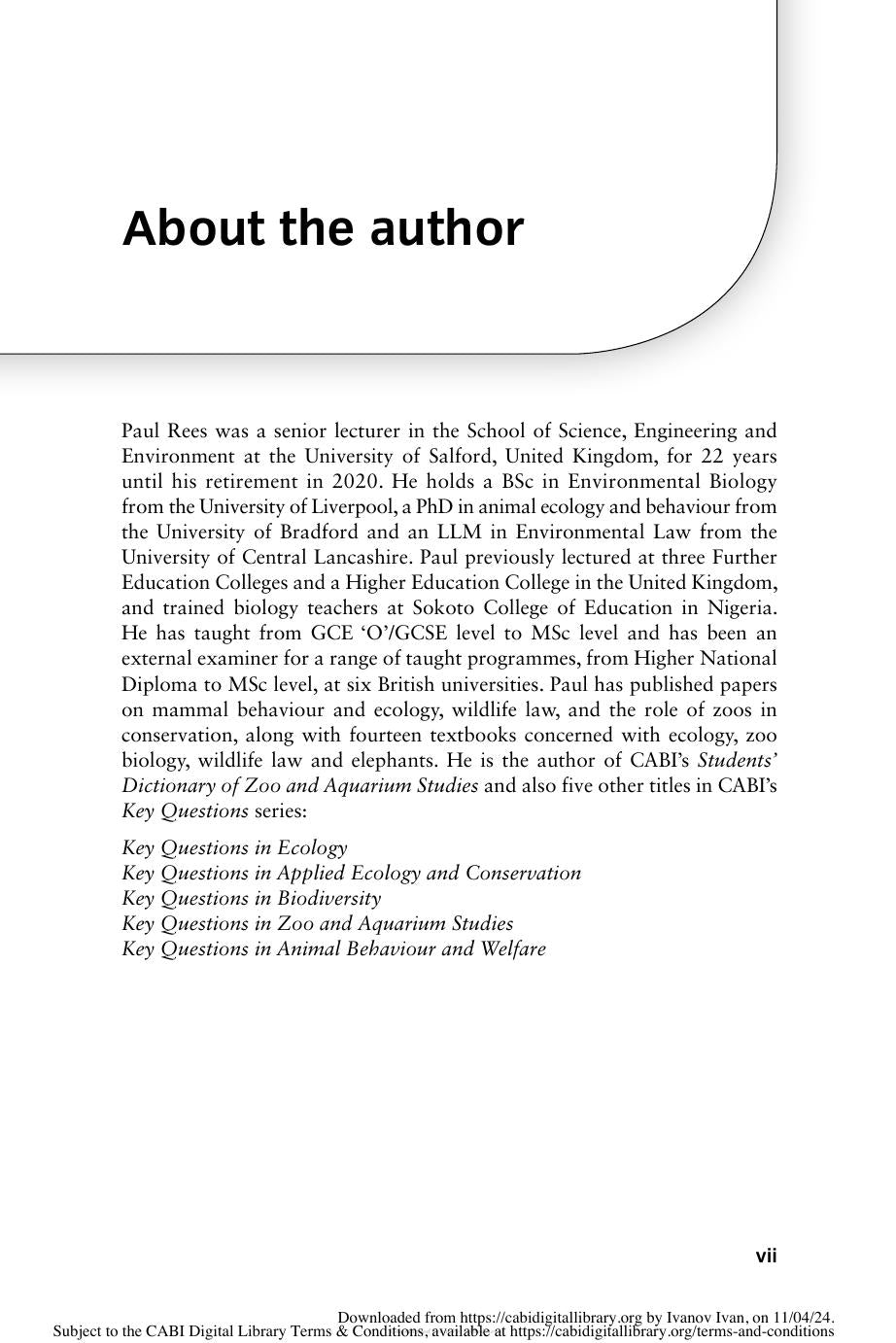 About the author

Paul Rees was a senior lecturer in the School of Science, Engineering and Environment at the University of Salford, United Kingdom, for 22 years until his retirement in 2020. He holds a BSc in Environmental Biology from the University of Liverpool, a PhD in animal ecology and behaviour from the University of Bradford and an LLM in Environmental Law from the University of Central Lancashire. Paul previously lectured at three Further Education Colleges and a Higher Education College in the United Kingdom, and trained biology teachers at Sokoto College of Education in Nigeria. He has taught from GCE 'O'/GCSE level to MSc level and has been an external examiner for a range of taught programmes, from Higher National Diploma to MSc level, at six British universities. Paul has published papers on mammal behaviour and ecology, wildlife law, and the role of zoos in conservation, along with fourteen textbooks concerned with ecology, zoo biology, wildlife law and elephants. He is the author of CABI's Students' Dictionary of Zoo and Aquarium Studies and also five other titles in CABI's Key Questions series:

Key Questions in Ecology
Key Questions in Applied Ecology and Conservation
Key Questions in Biodiversity
Key Questions in Zoo and Aquarium Studies
Key Questions in Animal Behaviour and Welfare

vii

Downloaded from https://cabidigitallibrary.org by Ivanov Ivan, on 11/04/24.
Subject to the CABI Digital Library Terms & Conditions, available at https://cabidigitallibrary.org/terms-and-conditions